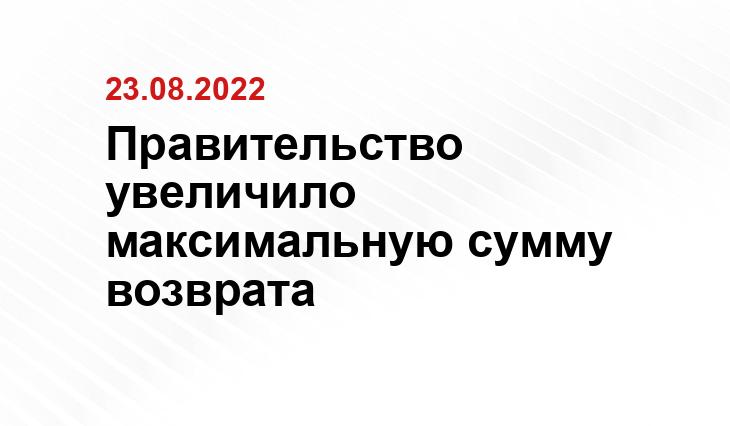 23.08.2022

Правительство увеличило максимальную сумму возврата